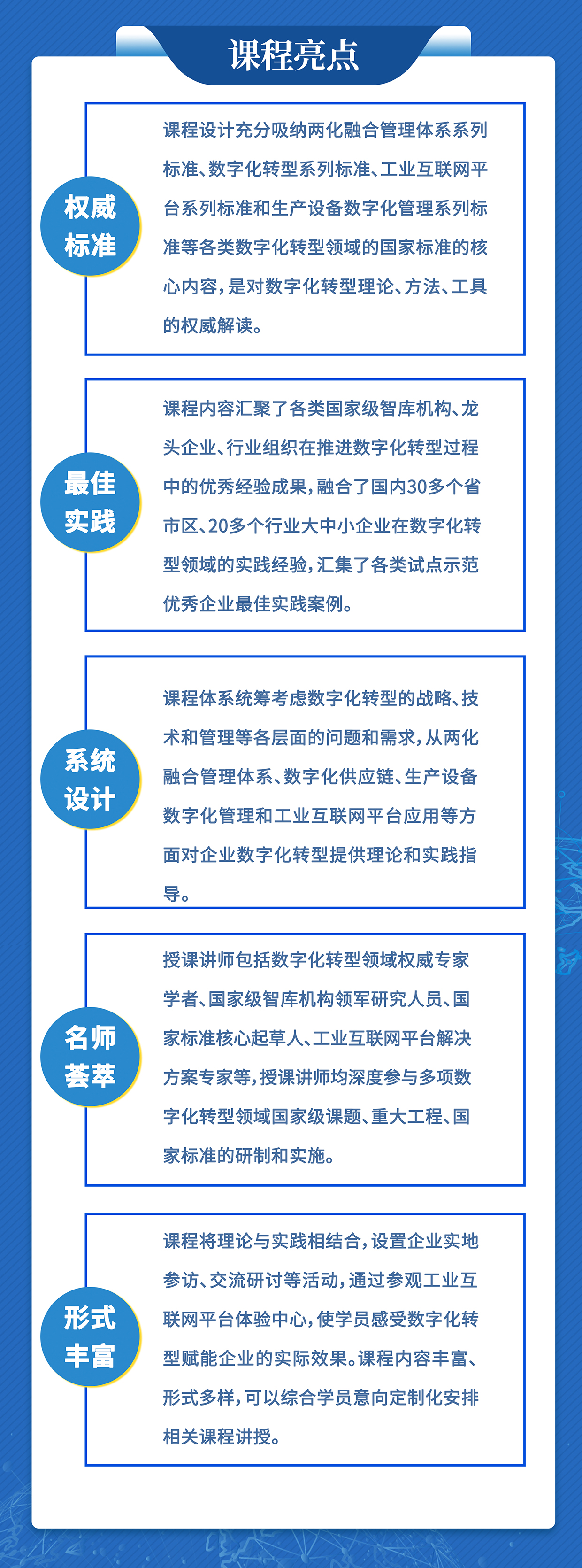 课程亮点

权威标准

课程设计充分吸纳两化融合管理体系系列标准、数字化转型系列标准、工业互联网平台系列标准和生产设备数字化管理系列标准等各类数字化转型领域的国家标准的核心内容，是对数字化转型理论、方法、工具的权威解读。

最佳实践

课程内容汇聚了各类国家级智库机构、龙头企业、行业组织在推进数字化转型过程中的优秀经验成果，融合了国内30多个省市区、20多个行业大中小企业在数字化转型领域的实践经验，汇集了各类试点示范优秀企业最佳实践案例。

系统设计

课程体系统筹考虑数字化转型的战略、技术和管理等各层面的问题和需求，从两化融合管理体系、数字化供应链、生产设备数字化管理和工业互联网平台应用等方面对企业数字化转型提供理论和实践指导。

名师荟萃

授课讲师包括数字化转型领域权威专家学者、国家级智库机构领军研究人员、国家标准核心起草人、工业互联网平台解决方案专家等，授课讲师均深度参与多项数字化转型领域国家级课题、重大工程、国家标准的研制和实施。

形式丰富

课程将理论与实践相结合，设置企业实地参访、交流研讨等活动，通过参观工业互联网平台体验中心，使学员感受数字化转型赋能企业的实际效果。课程内容丰富、形式多样，可以综合学员意向定制化安排相关课程讲授。